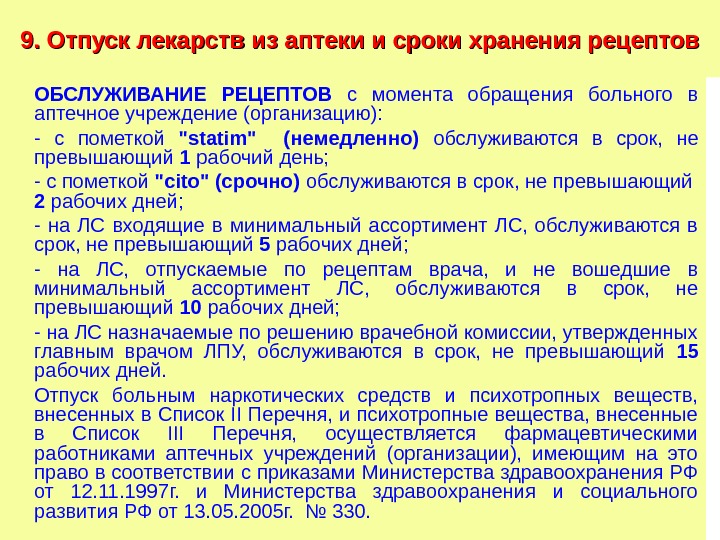 9. Отпуск лекарств из аптеки и сроки хранения рецептов

ОБСЛУЖИВАНИЕ РЕЦЕПТОВ с момента обращения больного в аптечное учреждение (организацию):

- с пометкой "statim" (немедленно) обслуживаются в срок, не превышающий 1 рабочий день;

- с пометкой "cito" (срочно) обслуживаются в срок, не превышающий 2 рабочих дней;

- на ЛС входящие в минимальный ассортимент ЛС, обслуживаются в срок, не превышающий 5 рабочих дней;

- на ЛС, отпускаемые по рецептам врача, и не вошедшие в минимальный ассортимент ЛС, обслуживаются в срок, не превышающий 10 рабочих дней;

- на ЛС назначаемые по решению врачебной комиссии, утвержденных главным врачом ЛПУ, обслуживаются в срок, не превышающий 15 рабочих дней.

Отпуск больным наркотических средств и психотропных веществ, внесенных в Список II Перечня, и психотропные вещества, внесенные в Список III Перечня, осуществляется фармацевтическими работниками аптечных учреждений (организации), имеющим на это право в соответствии с приказами Министерства здравоохранения РФ от 12.11.1997г. и Министерства здравоохранения и социального развития РФ от 13.05.2005г. № 330.